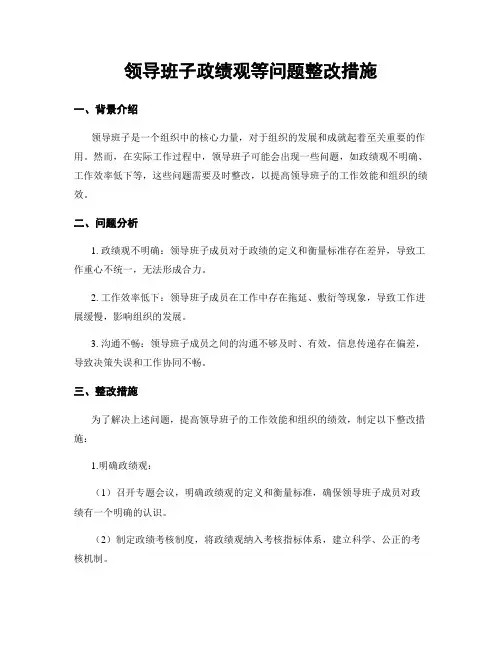 领导班子政绩观等问题整改措施

一、背景介绍

领导班子是一个组织中的核心力量，对于组织的发展和成就起着至关重要的作用。然而，在实际工作过程中，领导班子可能会出现一些问题，如政绩观不明确、工作效率低下等，这些问题需要及时整改，以提高领导班子的工作效能和组织的绩效。

二、问题分析

1. 政绩观不明确：领导班子成员对于政绩的定义和衡量标准存在差异，导致工作重心不统一，无法形成合力。

2. 工作效率低下：领导班子成员在工作中存在拖延、敷衍等现象，导致工作进展缓慢，影响组织的发展。

3. 沟通不畅：领导班子成员之间的沟通不够及时、有效，信息传递存在偏差，导致决策失误和工作协同不畅。

三、整改措施

为了解决上述问题，提高领导班子的工作效能和组织的绩效，制定以下整改措施：

1.明确政绩观：

（1）召开专题会议，明确政绩观的定义和衡量标准，确保领导班子成员对政绩有一个明确的认识。

（2）制定政绩考核制度，将政绩观纳入考核指标体系，建立科学、公正的考核机制。